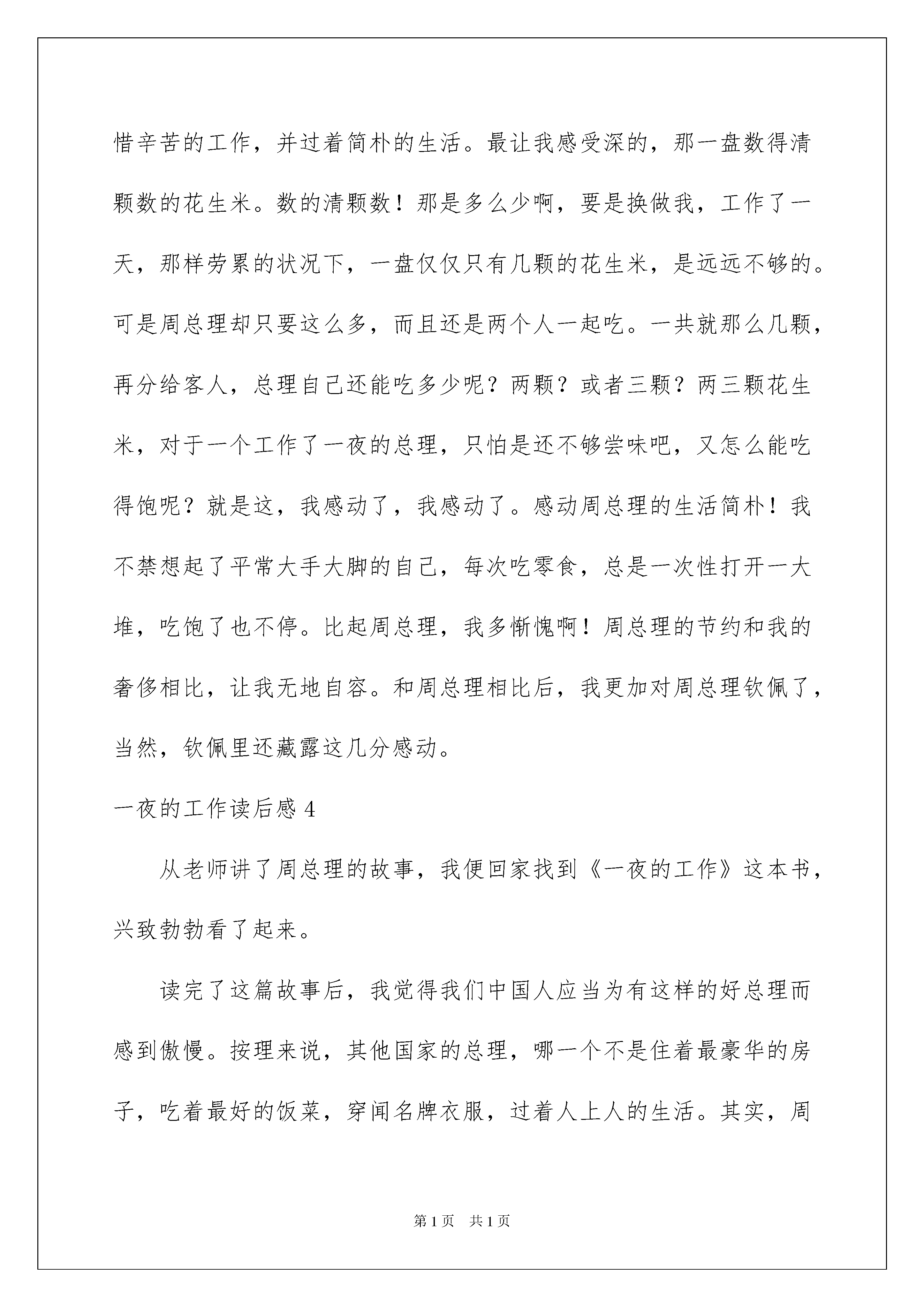 惜辛苦的工作，并过着简朴的生活。最让我感受深的，那一盘数得清颗数的花生米。数的清颗数！那是多么少啊，要是换做我，工作了一天，那样劳累的状况下，一盘仅仅只有几颗的花生米，是远远不够的。可是周总理却只要这么多，而且还是两个人一起吃。一共就那么几颗，再分给客人，总理自己还能吃多少呢？两颗？或者三颗？两三颗花生米，对于一个工作了一夜的总理，只怕是还不够尝味吧，又怎么能吃得饱呢？就是这，我感动了，我感动了。感动周总理的生活简朴！我不禁想起了平常大手大脚的自己，每次吃零食，总是一次性打开一大堆，吃饱了也不停。比起周总理，我多惭愧啊！周总理的节约和我的奢侈相比，让我无地自容。和周总理相比后，我更加对周总理钦佩了，当然，钦佩里还藏露这几分感动。

一夜的工作读后感 4

从老师讲了周总理的故事，我便回家找到《一夜的工作》这本书，兴致勃勃看了起来。

读完了这篇故事后，我觉得我们中国人应当为有这样的好总理而感到傲慢。按理来说，其他国家的总理，哪一个不是住着最豪华的房子，吃着最好的饭菜，穿闻名牌衣服，过着人上人的生活。其实，周

第 1 页　共 1 页